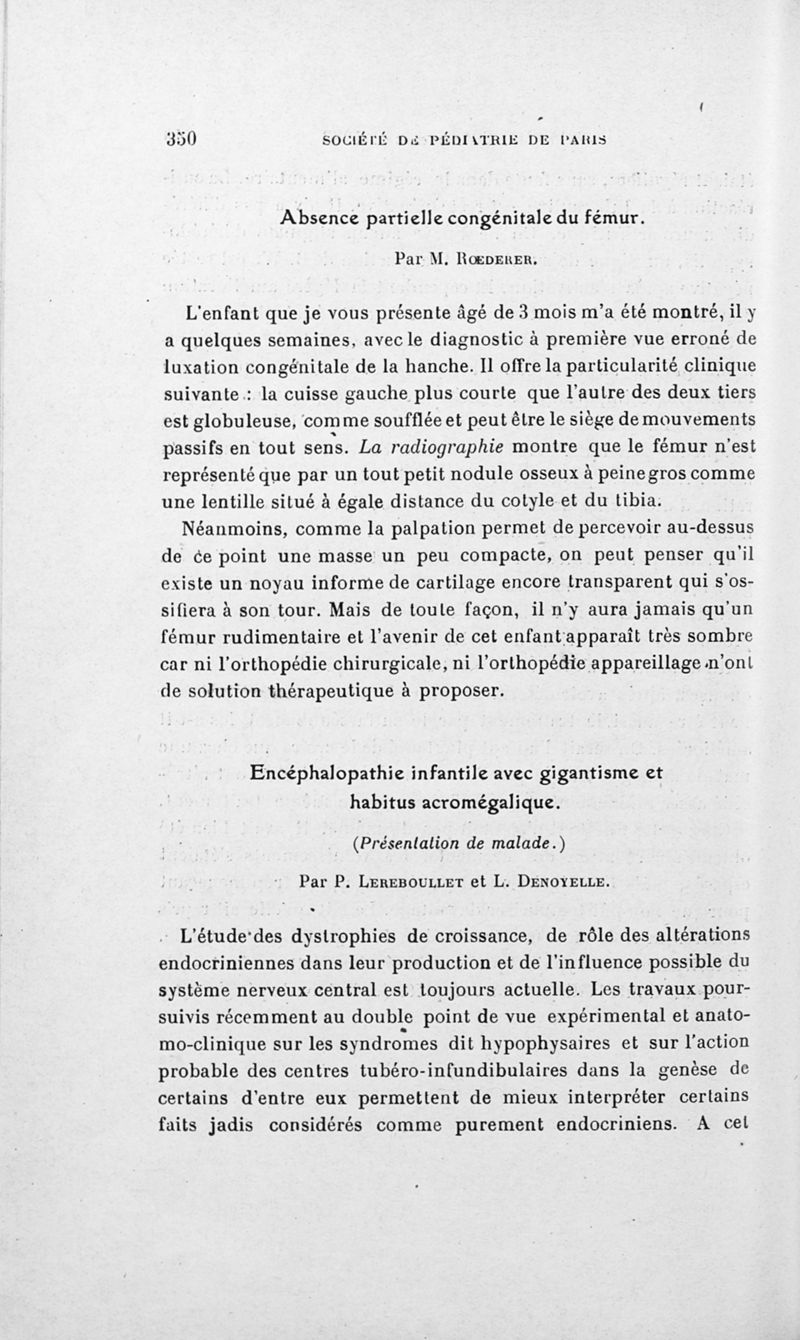 350 SOCIÉTÉ DE PÉDIATRIE DE PARIS

Absence partielle congénitale du fémur.

Par M. Rœderer.

L'enfant que je vous présente âgé de 3 mois m'a été montré, il y a quelques semaines, avec le diagnostic à première vue erroné de luxation congénitale de la hanche. Il offre la particularité clinique suivante : la cuisse gauche plus courte que l'autre des deux tiers est globuleuse, comme soufflée et peut être le siège de mouvements passifs en tout sens. La radiographie montre que le fémur n'est représenté que par un tout petit nodule osseux à peine gros comme une lentille situé à égale distance du cotyle et du tibia.

Néanmoins, comme la palpation permet de percevoir au-dessus de ce point une masse un peu compacte, on peut penser qu'il existe un noyau informe de cartilage encore transparent qui s'ossifiera à son tour. Mais de toute façon, il n'y aura jamais qu'un fémur rudimentaire et l'avenir de cet enfant apparaît très sombre car ni l'orthopédie chirurgicale, ni l'orthopédie appareillage n'ont de solution thérapeutique à proposer.

Encéphalopathie infantile avec gigantisme et habitus acromégalique.

(Présentation de malade.)

Par P. Lereboullet et L. Denoyelle.

L'étude des dystrophies de croissance, de rôle des altérations endocriniennes dans leur production et de l'influence possible du système nerveux central est toujours actuelle. Les travaux poursuivis récemment au double point de vue expérimental et anatomo-clinique sur les syndromes dit hypophysaires et sur l'action probable des centres tubéro-infundibulaires dans la genèse de certains d'entre eux permettent de mieux interpréter certains faits jadis considérés comme purement endocriniens. A cet